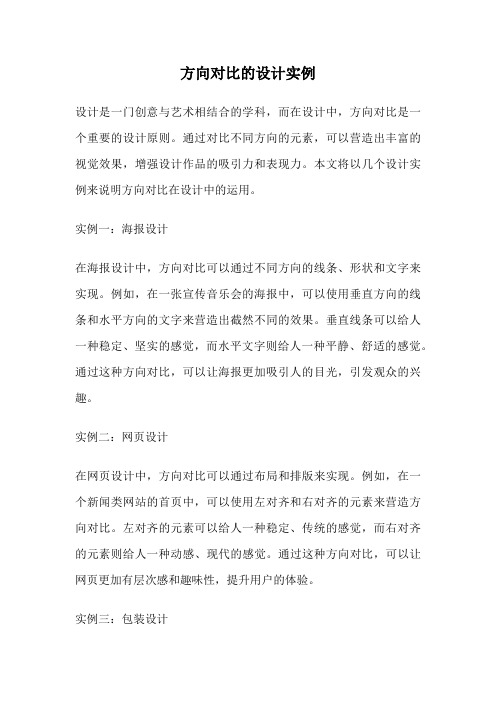 方向对比的设计实例

设计是一门创意与艺术相结合的学科，而在设计中，方向对比是一个重要的设计原则。通过对比不同方向的元素，可以营造出丰富的视觉效果，增强设计作品的吸引力和表现力。本文将以几个设计实例来说明方向对比在设计中的运用。

实例一：海报设计

在海报设计中，方向对比可以通过不同方向的线条、形状和文字来实现。例如，在一张宣传音乐会的海报中，可以使用垂直方向的线条和水平方向的文字来营造出截然不同的效果。垂直线条可以给人一种稳定、坚实的感觉，而水平文字则给人一种平静、舒适的感觉。通过这种方向对比，可以让海报更加吸引人的目光，引发观众的兴趣。

实例二：网页设计

在网页设计中，方向对比可以通过布局和排版来实现。例如，在一个新闻类网站的首页中，可以使用左对齐和右对齐的元素来营造方向对比。左对齐的元素可以给人一种稳定、传统的感觉，而右对齐的元素则给人一种动感、现代的感觉。通过这种方向对比，可以让网页更加有层次感和趣味性，提升用户的体验。

实例三：包装设计